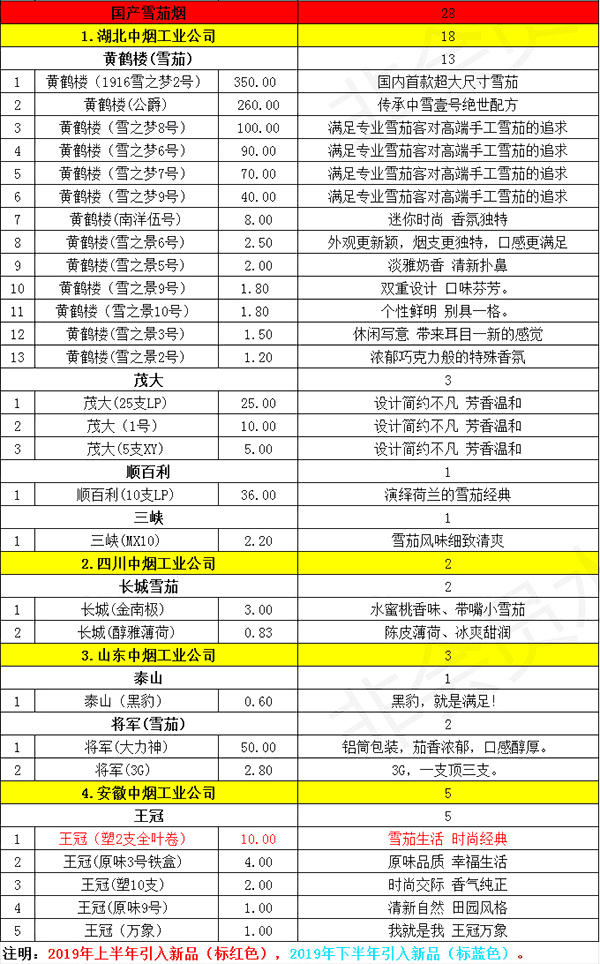 | 国产雪茄烟 | | | 28 |
|---|---|---|---|
| 1.湖北中烟工业公司 | | | 18 |
| 黄鹤楼（雪茄） | | | 13 |
| 1 | 黄鹤楼（1916雪之梦2号） | 350.00 | 国内首款超大尺寸雪茄 |
| 2 | 黄鹤楼（公爵） | 260.00 | 传承中雪壹号绝世配方 |
| 3 | 黄鹤楼（雪之梦8号） | 100.00 | 满足专业雪茄客对高端手工雪茄的追求 |
| 4 | 黄鹤楼（雪之梦6号） | 90.00 | 满足专业雪茄客对高端手工雪茄的追求 |
| 5 | 黄鹤楼（雪之梦7号） | 70.00 | 满足专业雪茄客对高端手工雪茄的追求 |
| 6 | 黄鹤楼（雪之梦9号） | 40.00 | 满足专业雪茄客对高端手工雪茄的追求 |
| 7 | 黄鹤楼（南洋伍号） | 8.00 | 迷你时尚 香氛独特 |
| 8 | 黄鹤楼(雪之景6号) | 2.50 | 外观更新颖，烟支更独特，口感更满足 |
| 9 | 黄鹤楼(雪之景5号) | 2.00 | 淡雅奶香 清新扑鼻 |
| 10 | 黄鹤楼(雪之景9号) | 1.80 | 双重设计 口味芬芳。 |
| 11 | 黄鹤楼（雪之景10号） | 1.80 | 个性鲜明 别具一格。 |
| 12 | 黄鹤楼(雪之景3号) | 1.50 | 休闲写意 带来耳目一新的感觉 |
| 13 | 黄鹤楼(雪之景2号) | 1.20 | 浓郁巧克力般的特殊香氛 |
| 茂大 | | | 3 |
| 1 | 茂大(25支LP) | 25.00 | 设计简约不凡 芳香温和 |
| 2 | 茂大（1号） | 10.00 | 设计简约不凡 芳香温和 |
| 3 | 茂大(5支XY) | 5.00 | 设计简约不凡 芳香温和 |
| 顺百利 | | | 1 |
| 1 | 顺百利(10支LP) | 36.00 | 演绎荷兰的雪茄经典 |
| 三峡 | | | 1 |
| 1 | 三峡(MX10) | 2.20 | 雪茄风味细致清爽 |
| 2.四川中烟工业公司 | | | 2 |
| 长城雪茄 | | | 2 |
| 1 | 长城(金南极) | 3.00 | 水蜜桃香味、带嘴小雪茄 |
| 2 | 长城(醇雅薄荷) | 0.83 | 陈皮薄荷、冰爽甜润 |
| 3.山东中烟工业公司 | | | 3 |
| 泰山 | | | 1 |
| 1 | 泰山（黑豹） | 0.60 | 黑豹，就是满足! |
| 将军(雪茄) | | | 2 |
| 1 | 将军(大力神) | 50.00 | 铝筒包装，茄香浓郁，口感醇厚。 |
| 2 | 将军(3G) | 2.80 | 3G，一支顶三支。 |
| 4.安徽中烟工业公司 | | | 5 |
| 王冠 | | | 5 |
| 1 | 王冠（塑2支全叶卷） | 10.00 | 雪茄生活 时尚经典 |
| 2 | 王冠(原味3号铁盒) | 4.00 | 原味品质 幸福生活 |
| 3 | 王冠(塑10支) | 2.00 | 时尚交际 香气纯正 |
| 4 | 王冠(原味9号) | 1.00 | 清新自然 田园风格 |
| 5 | 王冠（万象） | 1.00 | 我就是我 王冠万象 |

注明：2019年上半年引入新品（标红色），2019年下半年引入新品（标蓝色）。